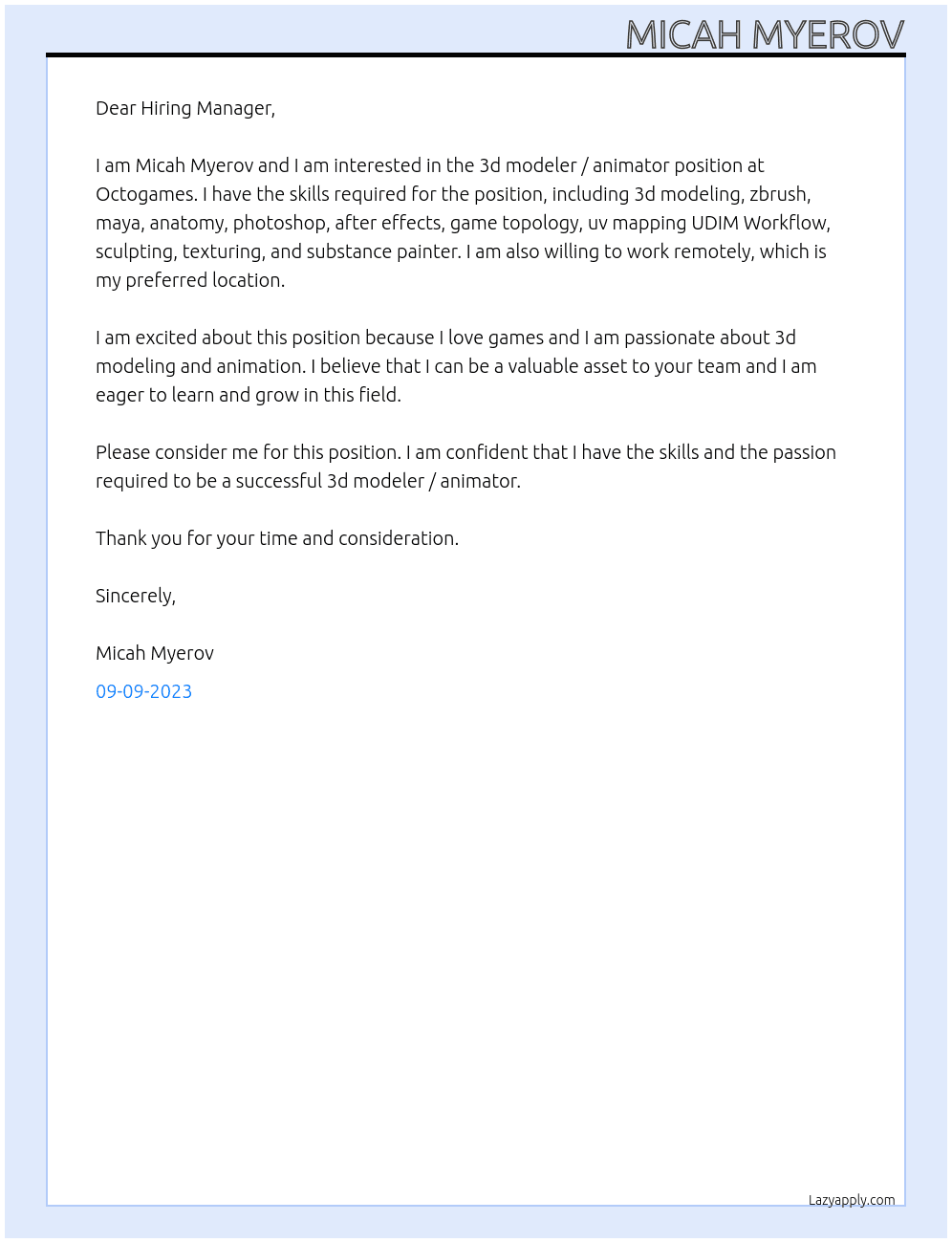 MICAH MYEROV

Dear Hiring Manager,

I am Micah Myerov and I am interested in the 3d modeler / animator position at Octogames. I have the skills required for the position, including 3d modeling, zbrush, maya, anatomy, photoshop, after effects, game topology, uv mapping UDIM Workflow, sculpting, texturing, and substance painter. I am also willing to work remotely, which is my preferred location.

I am excited about this position because I love games and I am passionate about 3d modeling and animation. I believe that I can be a valuable asset to your team and I am eager to learn and grow in this field.

Please consider me for this position. I am confident that I have the skills and the passion required to be a successful 3d modeler / animator.

Thank you for your time and consideration.

Sincerely,

Micah Myerov

09-09-2023

Lazyapply.com